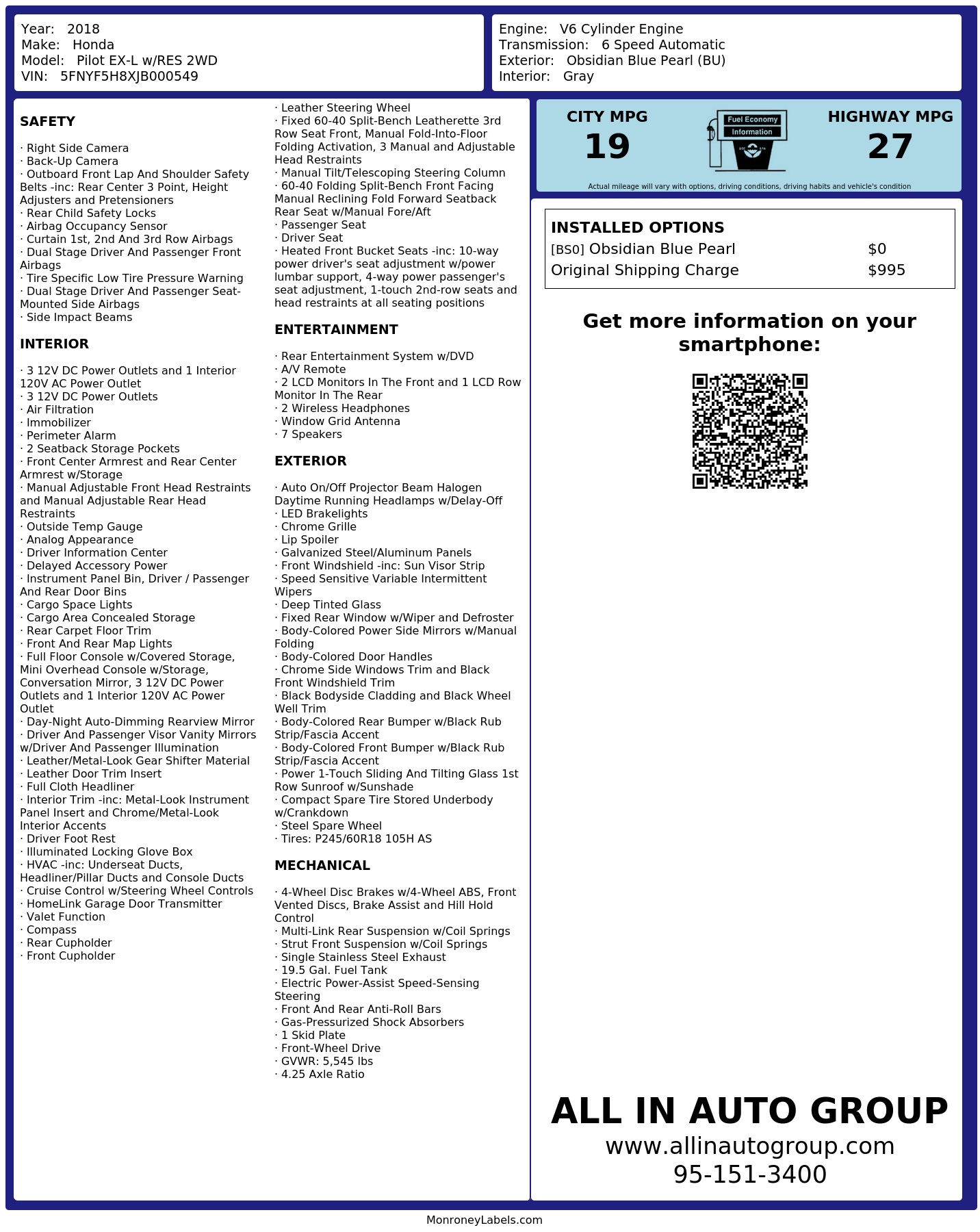 Year: 2018
Make: Honda
Model: Pilot EX-L w/RES 2WD
VIN: 5FNYF5H8XJB000549

Engine: V6 Cylinder Engine
Transmission: 6 Speed Automatic
Exterior: Obsidian Blue Pearl (BU)
Interior: Gray

SAFETY

· Right Side Camera
· Back-Up Camera
· Outboard Front Lap And Shoulder Safety Belts -inc: Rear Center 3 Point, Height Adjusters and Pretensioners
· Rear Child Safety Locks
· Airbag Occupancy Sensor
· Curtain 1st, 2nd And 3rd Row Airbags
· Dual Stage Driver And Passenger Front Airbags
· Tire Specific Low Tire Pressure Warning
· Dual Stage Driver And Passenger Seat-Mounted Side Airbags
· Side Impact Beams

INTERIOR

· 3 12V DC Power Outlets and 1 Interior 120V AC Power Outlet
· 3 12V DC Power Outlets
· Air Filtration
· Immobilizer
· Perimeter Alarm
· 2 Seatback Storage Pockets
· Front Center Armrest and Rear Center Armrest w/Storage
· Manual Adjustable Front Head Restraints and Manual Adjustable Rear Head Restraints
· Outside Temp Gauge
· Analog Appearance
· Driver Information Center
· Delayed Accessory Power
· Instrument Panel Bin, Driver / Passenger And Rear Door Bins
· Cargo Space Lights
· Cargo Area Concealed Storage
· Rear Carpet Floor Trim
· Front And Rear Map Lights
· Full Floor Console w/Covered Storage, Mini Overhead Console w/Storage, Conversation Mirror, 3 12V DC Power Outlets and 1 Interior 120V AC Power Outlet
· Day-Night Auto-Dimming Rearview Mirror
· Driver And Passenger Visor Vanity Mirrors w/Driver And Passenger Illumination
· Leather/Metal-Look Gear Shifter Material
· Leather Door Trim Insert
· Full Cloth Headliner
· Interior Trim -inc: Metal-Look Instrument Panel Insert and Chrome/Metal-Look Interior Accents
· Driver Foot Rest
· Illuminated Locking Glove Box
· HVAC -inc: Underseat Ducts, Headliner/Pillar Ducts and Console Ducts
· Cruise Control w/Steering Wheel Controls
· HomeLink Garage Door Transmitter
· Valet Function
· Compass
· Rear Cupholder
· Front Cupholder

· Leather Steering Wheel
· Fixed 60-40 Split-Bench Leatherette 3rd Row Seat Front, Manual Fold-Into-Floor Folding Activation, 3 Manual and Adjustable Head Restraints
· Manual Tilt/Telescoping Steering Column
· 60-40 Folding Split-Bench Front Facing Manual Reclining Fold Forward Seatback Rear Seat w/Manual Fore/Aft
· Passenger Seat
· Driver Seat
· Heated Front Bucket Seats -inc: 10-way power driver's seat adjustment w/power lumbar support, 4-way power passenger's seat adjustment, 1-touch 2nd-row seats and head restraints at all seating positions

ENTERTAINMENT

· Rear Entertainment System w/DVD
· A/V Remote
· 2 LCD Monitors In The Front and 1 LCD Row Monitor In The Rear
· 2 Wireless Headphones
· Window Grid Antenna
· 7 Speakers

EXTERIOR

· Auto On/Off Projector Beam Halogen Daytime Running Headlamps w/Delay-Off
· LED Brakelights
· Chrome Grille
· Lip Spoiler
· Galvanized Steel/Aluminum Panels
· Front Windshield -inc: Sun Visor Strip
· Speed Sensitive Variable Intermittent Wipers
· Deep Tinted Glass
· Fixed Rear Window w/Wiper and Defroster
· Body-Colored Power Side Mirrors w/Manual Folding
· Body-Colored Door Handles
· Chrome Side Windows Trim and Black Front Windshield Trim
· Black Bodyside Cladding and Black Wheel Well Trim
· Body-Colored Rear Bumper w/Black Rub Strip/Fascia Accent
· Body-Colored Front Bumper w/Black Rub Strip/Fascia Accent
· Power 1-Touch Sliding And Tilting Glass 1st Row Sunroof w/Sunshade
· Compact Spare Tire Stored Underbody w/Crankdown
· Steel Spare Wheel
· Tires: P245/60R18 105H AS

MECHANICAL

· 4-Wheel Disc Brakes w/4-Wheel ABS, Front Vented Discs, Brake Assist and Hill Hold Control
· Multi-Link Rear Suspension w/Coil Springs
· Strut Front Suspension w/Coil Springs
· Single Stainless Steel Exhaust
· 19.5 Gal. Fuel Tank
· Electric Power-Assist Speed-Sensing Steering
· Front And Rear Anti-Roll Bars
· Gas-Pressurized Shock Absorbers
· 1 Skid Plate
· Front-Wheel Drive
· GVWR: 5,545 lbs
· 4.25 Axle Ratio

CITY MPG
19

Fuel Economy
Information

HIGHWAY MPG
27

Actual mileage will vary with options, driving conditions, driving habits and vehicle's condition

INSTALLED OPTIONS
[BS0] Obsidian Blue Pearl $0
Original Shipping Charge $995

Get more information on your smartphone:

ALL IN AUTO GROUP
www.allinautogroup.com
95-151-3400

MonroneyLabels.com